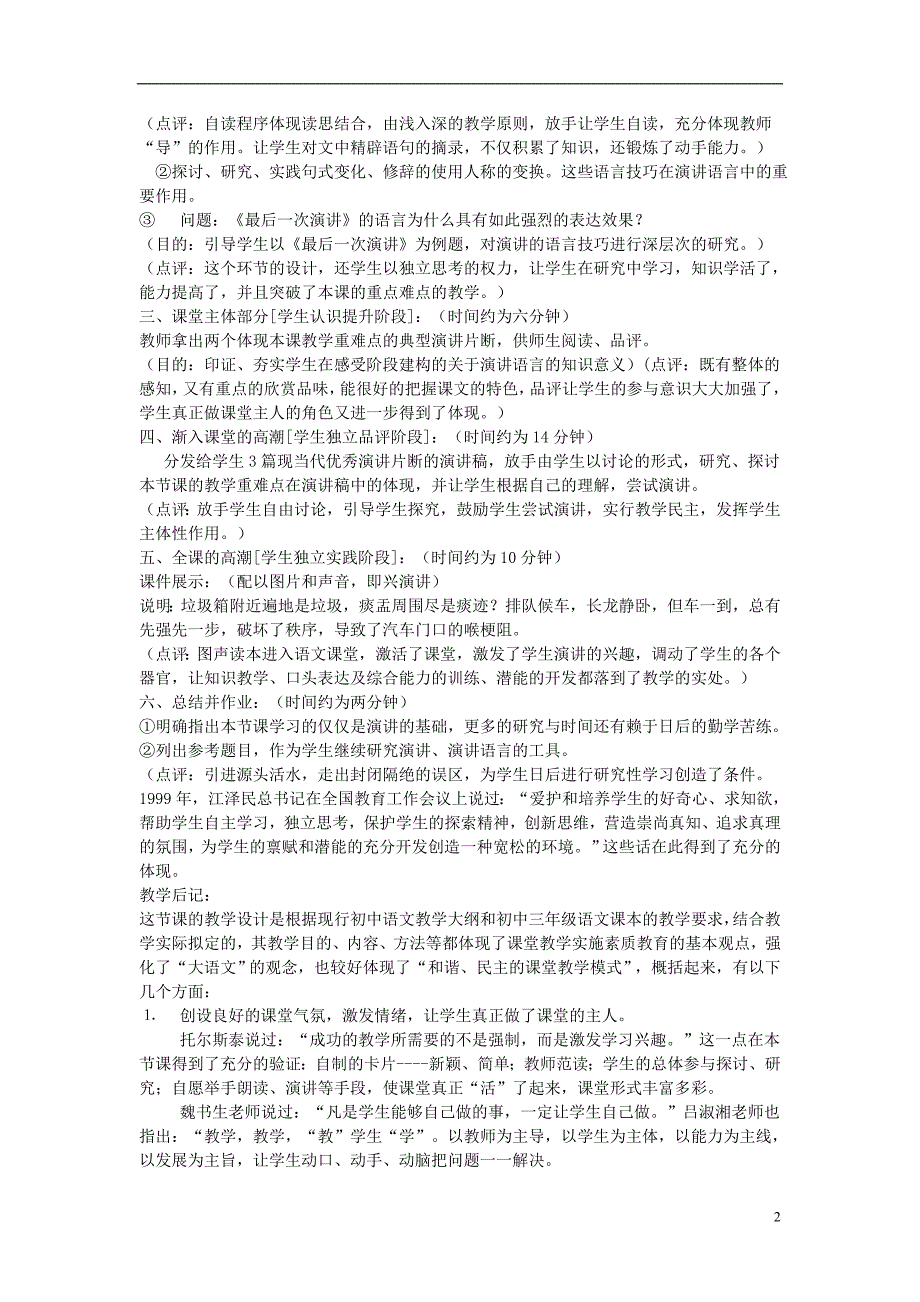 （点评：自读程序体现读思结合，由浅入深的教学原则，放手让学生自读，充分体现教师“导”的作用。让学生对文中精辟语句的摘录，不仅积累了知识，还锻炼了动手能力。）

②探讨、研究、实践句式变化、修辞的使用人称的变换。这些语言技巧在演讲语言中的重要作用。

③　问题：《最后一次演讲》的语言为什么具有如此强烈的表达效果？

（目的：引导学生以《最后一次演讲》为例题，对演讲的语言技巧进行深层次的研究。）

（点评：这个环节的设计，还学生以独立思考的权力，让学生在研究中学习，知识学活了，能力提高了，并且突破了本课的重点难点的教学。）

三、课堂主体部分[学生认识提升阶段]：（时间约为六分钟）

教师拿出两个体现本课教学重难点的典型演讲片断，供师生阅读、品评。

（目的：印证、夯实学生在感受阶段建构的关于演讲语言的知识意义）（点评：既有整体的感知，又有重点的欣赏品味，能很好的把握课文的特色，品评让学生的参与意识大大加强了，学生真正做课堂主人的角色又进一步得到了体现。）

四、渐入课堂的高潮[学生独立品评阶段]：（时间约为 14 分钟）

分发给学生 3 篇现当代优秀演讲片断的演讲稿，放手由学生以讨论的形式，研究、探讨本节课的教学重难点在演讲稿中的体现，并让学生根据自己的理解，尝试演讲。

（点评：放手学生自由讨论，引导学生探究，鼓励学生尝试演讲，实行教学民主，发挥学生主体性作用。）

五、全课的高潮[学生独立实践阶段]：（时间约为 10 分钟）

课件展示：（配以图片和声音，即兴演讲）

说明：垃圾箱附近遍地是垃圾，痰盂周围尽是痰迹？排队候车，长龙静卧，但车一到，总有先强先一步，破坏了秩序，导致了汽车门口的喉梗阻。

（点评：图声读本进入语文课堂，激活了课堂，激发了学生演讲的兴趣，调动了学生的各个器官，让知识教学、口头表达及综合能力的训练、潜能的开发都落到了教学的实处。）

六、总结并作业：（时间约为两分钟）

①明确指出本节课学习的仅仅是演讲的基础，更多的研究与时间还有赖于日后的勤学苦练。

②列出参考题目，作为学生继续研究演讲、演讲语言的工具。

（点评：引进源头活水，走出封闭隔绝的误区，为学生日后进行研究性学习创造了条件。1999 年，江泽民总书记在全国教育工作会议上说过：“爱护和培养学生的好奇心、求知欲，帮助学生自主学习，独立思考，保护学生的探索精神，创新思维，营造崇尚真知、追求真理的氛围，为学生的禀赋和潜能的充分开发创造一种宽松的环境。”这些话在此得到了充分的体现。

教学后记：

这节课的教学设计是根据现行初中语文教学大纲和初中三年级语文课本的教学要求，结合教学实际拟定的，其教学目的、内容、方法等都体现了课堂教学实施素质教育的基本观点，强化了“大语文”的观念，也较好体现了“和谐、民主的课堂教学模式”，概括起来，有以下几个方面：

1.　创设良好的课堂气氛，激发情绪，让学生真正做了课堂的主人。

托尔斯泰说过：“成功的教学所需要的不是强制，而是激发学习兴趣。”这一点在本节课得到了充分的验证：自制的卡片----新颖、简单；教师范读；学生的总体参与探讨、研究；自愿举手朗读、演讲等手段，使课堂真正“活”了起来，课堂形式丰富多彩。

魏书生老师说过：“凡是学生能够自己做的事，一定让学生自己做。”吕淑湘老师也指出：“教学，教学，“教”学生“学”。以教师为主导，以学生为主体，以能力为主线，以发展为主旨，让学生动口、动手、动脑把问题一一解决。

2